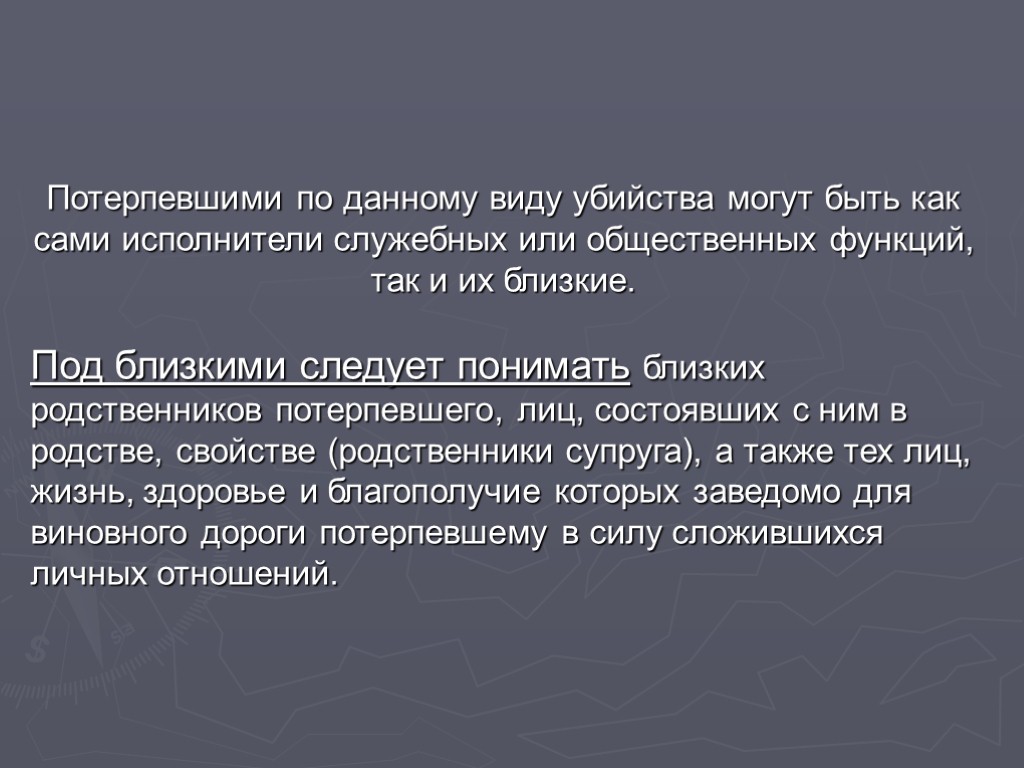 Потерпевшими по данному виду убийства могут быть как сами исполнители служебных или общественных функций, так и их близкие.

Под близкими следует понимать близких родственников потерпевшего, лиц, состоявших с ним в родстве, свойстве (родственники супруга), а также тех лиц, жизнь, здоровье и благополучие которых заведомо для виновного дороги потерпевшему в силу сложившихся личных отношений.